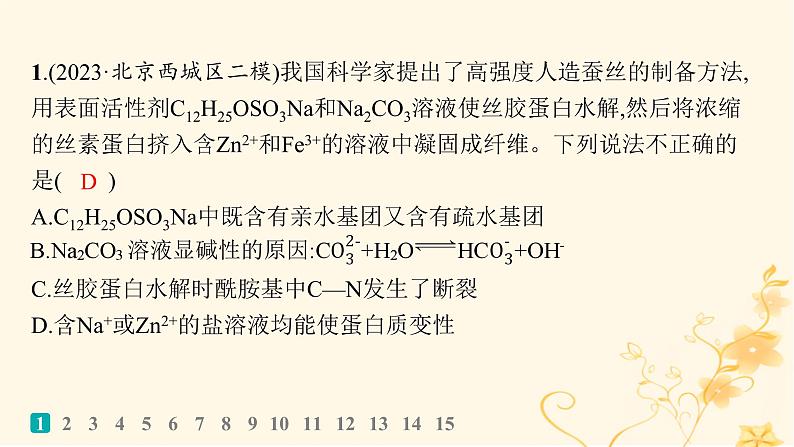 1.(2023·北京西城区二模)我国科学家提出了高强度人造蚕丝的制备方法,用表面活性剂$C_{12}H_{25}OSO_3Na$和$Na_2CO_3$溶液使丝胶蛋白水解,然后将浓缩的丝素蛋白挤入含$Zn^{2+}$和$Fe^{3+}$的溶液中凝固成纤维。下列说法不正确的是(　D　)

A.$C_{12}H_{25}OSO_3Na$中既含有亲水基团又含有疏水基团

B.$Na_2CO_3$ 溶液显碱性的原因:$CO_3^{2-}+H_2O \rightleftharpoons HCO_3^-+OH^-$

C.丝胶蛋白水解时酰胺基中C—N发生了断裂

D.含$Na^+$或$Zn^{2+}$的盐溶液均能使蛋白质变性

1 2 3 4 5 6 7 8 9 10 11 12 13 14 15